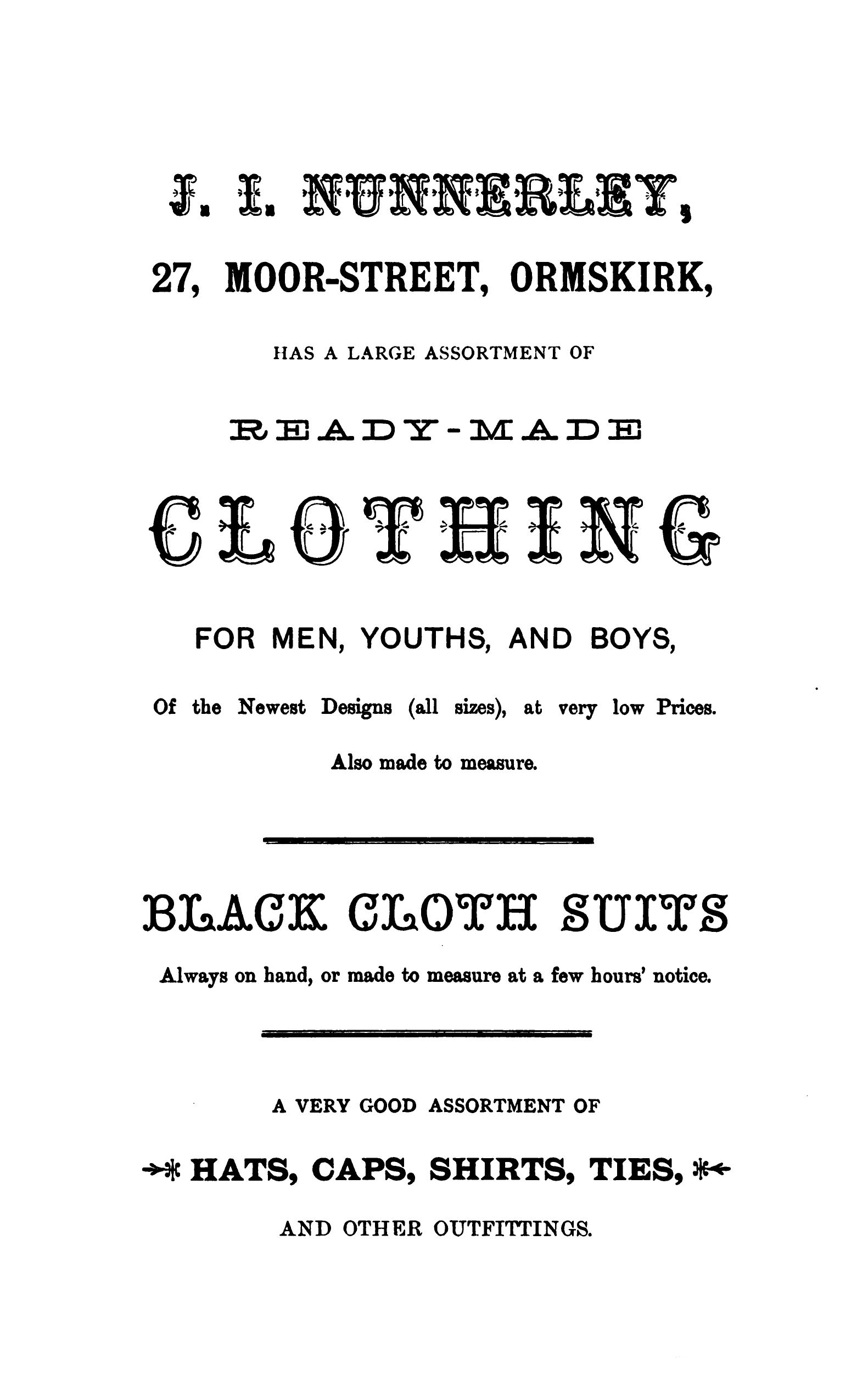 J. I. NUNNERLEY,

27, MOOR-STREET, ORMSKIRK,

HAS A LARGE ASSORTMENT OF

READY-MADE

CLOTHING

FOR MEN, YOUTHS, AND BOYS,

Of the Newest Designs (all sizes), at very low Prices.

Also made to measure.

BLACK CLOTH SUITS

Always on hand, or made to measure at a few hours' notice.

A VERY GOOD ASSORTMENT OF

HATS, CAPS, SHIRTS, TIES,

AND OTHER OUTFITTINGS.